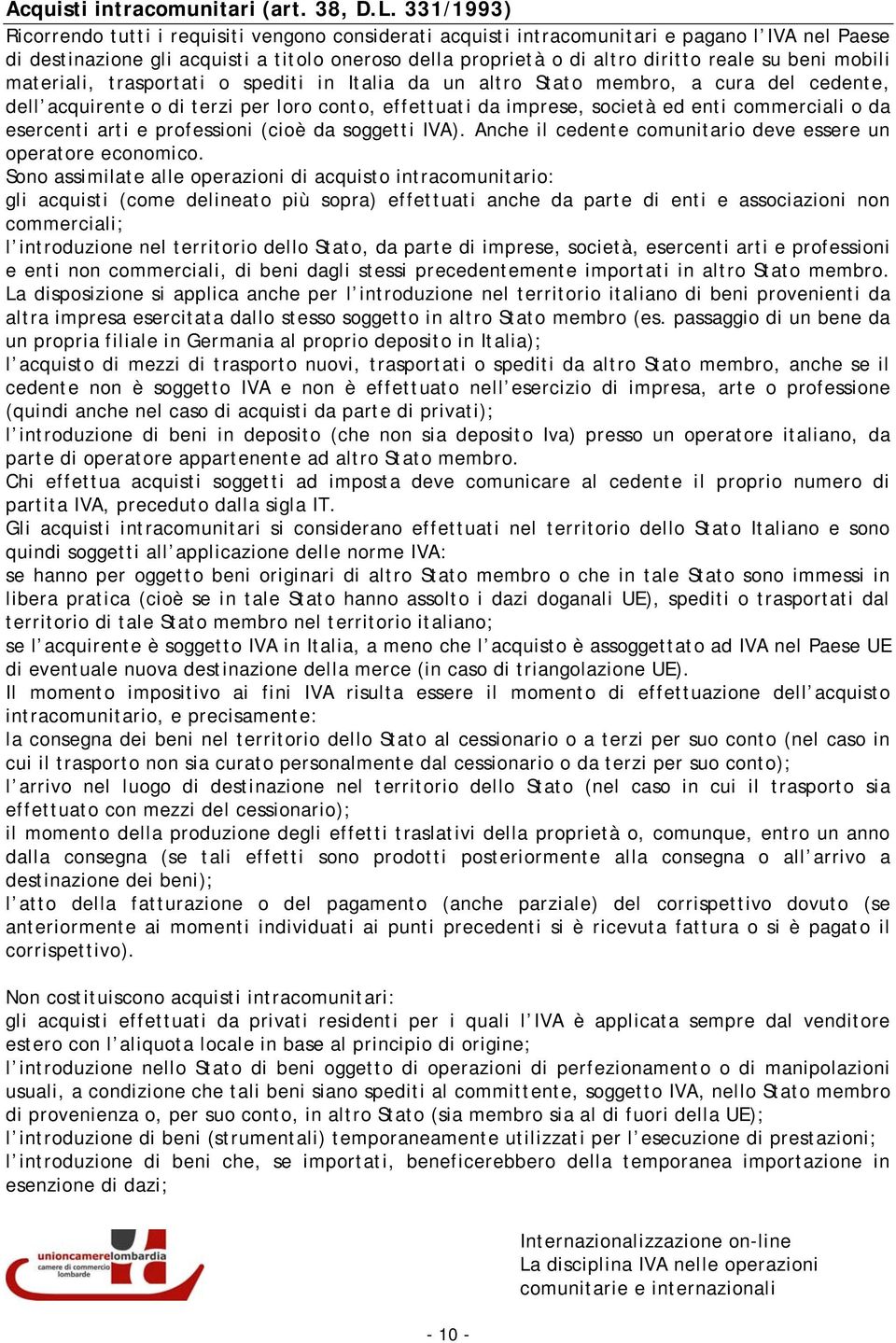 Acquisti intracomunitari (art. 38, D.L. 331/1993)

Ricorrendo tutti i requisiti vengono considerati acquisti intracomunitari e pagano l'IVA nel Paese di destinazione gli acquisti a titolo oneroso della proprietà o di altro diritto reale su beni mobili materiali, trasportati o spediti in Italia da un altro Stato membro, a cura del cedente, dell'acquirente o di terzi per loro conto, effettuati da imprese, società ed enti commerciali o da esercenti arti e professioni (cioè da soggetti IVA). Anche il cedente comunitario deve essere un operatore economico.

Sono assimilate alle operazioni di acquisto intracomunitario:

gli acquisti (come delineato più sopra) effettuati anche da parte di enti e associazioni non commerciali;

l'introduzione nel territorio dello Stato, da parte di imprese, società, esercenti arti e professioni e enti non commerciali, di beni dagli stessi precedentemente importati in altro Stato membro. La disposizione si applica anche per l'introduzione nel territorio italiano di beni provenienti da altra impresa esercitata dallo stesso soggetto in altro Stato membro (es. passaggio di un bene da un propria filiale in Germania al proprio deposito in Italia);

l'acquisto di mezzi di trasporto nuovi, trasportati o spediti da altro Stato membro, anche se il cedente non è soggetto IVA e non è effettuato nell'esercizio di impresa, arte o professione (quindi anche nel caso di acquisti da parte di privati);

l'introduzione di beni in deposito (che non sia deposito Iva) presso un operatore italiano, da parte di operatore appartenente ad altro Stato membro.

Chi effettua acquisti soggetti ad imposta deve comunicare al cedente il proprio numero di partita IVA, preceduto dalla sigla IT.

Gli acquisti intracomunitari si considerano effettuati nel territorio dello Stato Italiano e sono quindi soggetti all'applicazione delle norme IVA:

se hanno per oggetto beni originari di altro Stato membro o che in tale Stato sono immessi in libera pratica (cioè se in tale Stato hanno assolto i dazi doganali UE), spediti o trasportati dal territorio di tale Stato membro nel territorio italiano;

se l'acquirente è soggetto IVA in Italia, a meno che l'acquisto è assoggettato ad IVA nel Paese UE di eventuale nuova destinazione della merce (in caso di triangolazione UE).

Il momento impositivo ai fini IVA risulta essere il momento di effettuazione dell'acquisto intracomunitario, e precisamente:

la consegna dei beni nel territorio dello Stato al cessionario o a terzi per suo conto (nel caso in cui il trasporto non sia curato personalmente dal cessionario o da terzi per suo conto);

l'arrivo nel luogo di destinazione nel territorio dello Stato (nel caso in cui il trasporto sia effettuato con mezzi del cessionario);

il momento della produzione degli effetti traslativi della proprietà o, comunque, entro un anno dalla consegna (se tali effetti sono prodotti posteriormente alla consegna o all'arrivo a destinazione dei beni);

l'atto della fatturazione o del pagamento (anche parziale) del corrispettivo dovuto (se anteriormente ai momenti individuati ai punti precedenti si è ricevuta fattura o si è pagato il corrispettivo).

Non costituiscono acquisti intracomunitari:

gli acquisti effettuati da privati residenti per i quali l'IVA è applicata sempre dal venditore estero con l'aliquota locale in base al principio di origine;

l'introduzione nello Stato di beni oggetto di operazioni di perfezionamento o di manipolazioni usuali, a condizione che tali beni siano spediti al committente, soggetto IVA, nello Stato membro di provenienza o, per suo conto, in altro Stato (sia membro sia al di fuori della UE);

l'introduzione di beni (strumentali) temporaneamente utilizzati per l'esecuzione di prestazioni;

l'introduzione di beni che, se importati, beneficerebbero della temporanea importazione in esenzione di dazi;

unioncamerelombardia
camere di commercio lombarde

Internazionalizzazione on-line
La disciplina IVA nelle operazioni comunitarie e internazionali

- 10 -